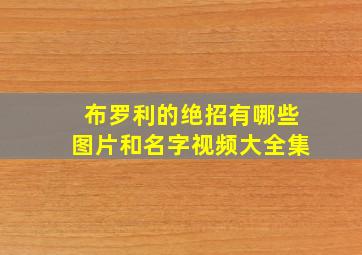 布罗利的绝招有哪些
图片和名字视频大全集